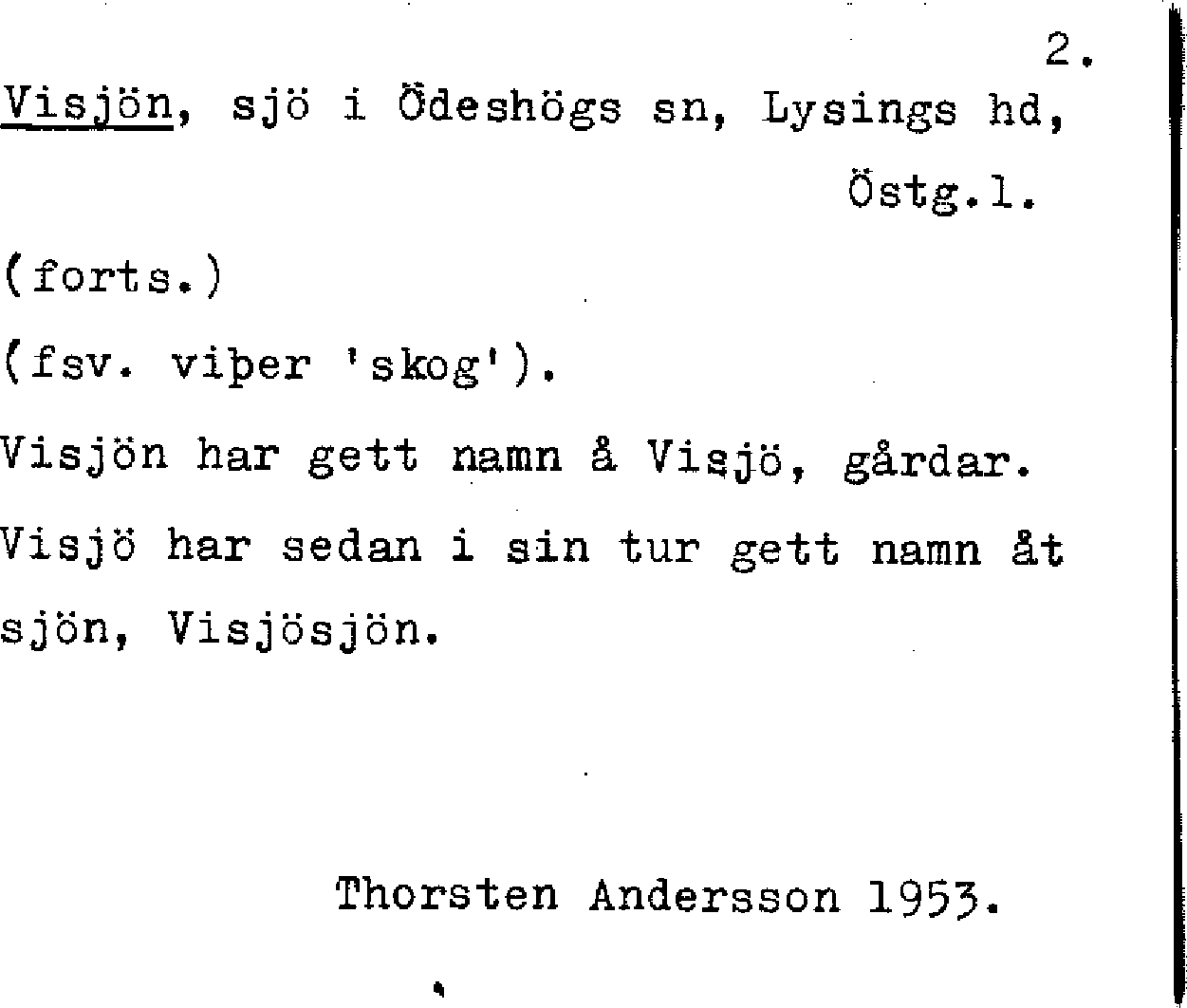 2.

Visjön, sjö i Ödeshögs sn, Lysings hd,
Östg.l.

(forts.)

(fsv. viþer 'skog').

Visjön har gett namn å Visjö, gårdar. Visjö har sedan i sin tur gett namn åt sjön, Visjösjön.

Thorsten Andersson 1953.